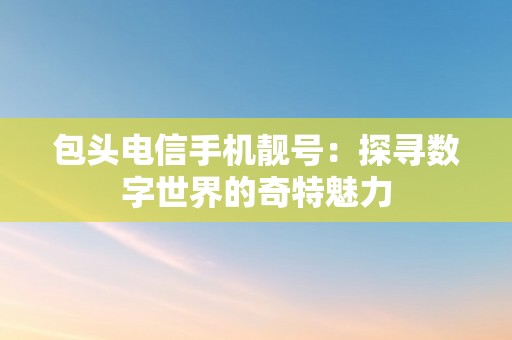 包头电信手机靓号：探寻数字世界的奇特魅力